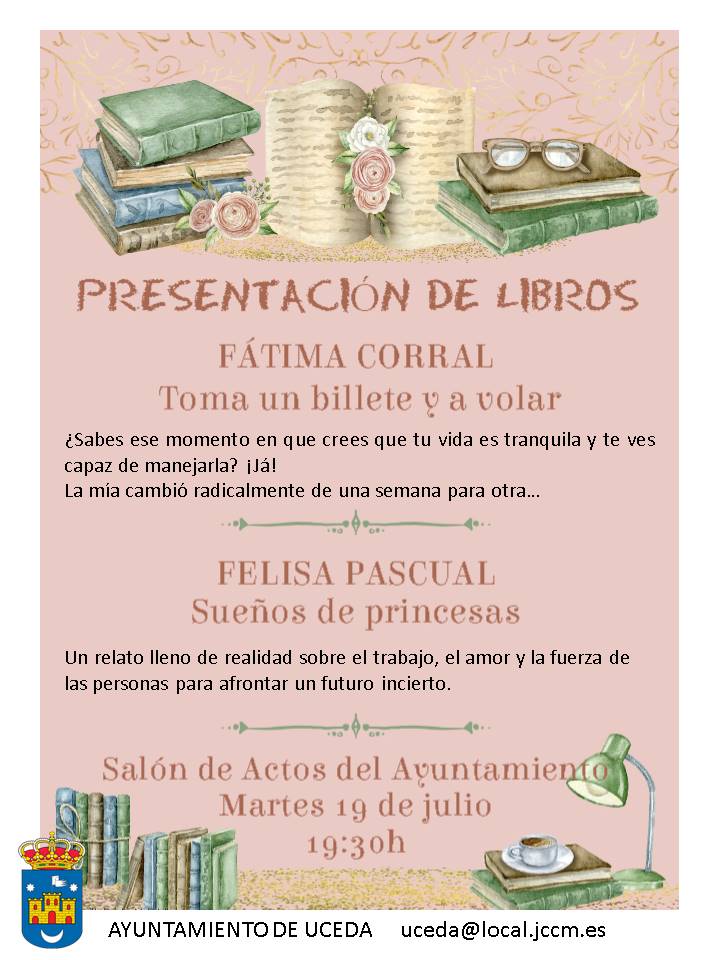 PRESENTACIÓN DE LIBROS

FÁTIMA CORRAL
Toma un billete y a volar

¿Sabes ese momento en que crees que tu vida es tranquila y te ves capaz de manejarla? ¡Já!
La mía cambió radicalmente de una semana para otra...

FELISA PASCUAL
Sueños de princesas

Un relato lleno de realidad sobre el trabajo, el amor y la fuerza de las personas para afrontar un futuro incierto.

Salón de Actos del Ayuntamiento
Martes 19 de julio
19:30h

AYUNTAMIENTO DE UCEDA uceda@local.jccm.es